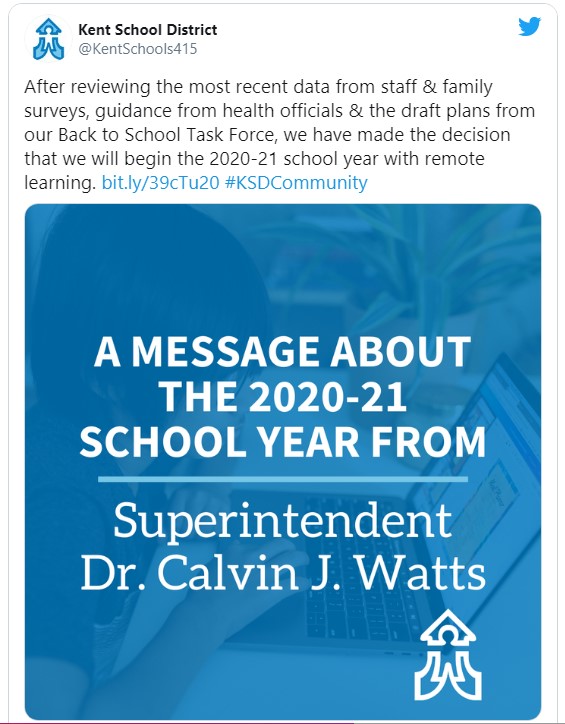 Kent School District
@KentSchools415

After reviewing the most recent data from staff & family surveys, guidance from health officials & the draft plans from our Back to School Task Force, we have made the decision that we will begin the 2020-21 school year with remote learning. bit.ly/39cTu20 #KSDCommunity

A MESSAGE ABOUT THE 2020-21 SCHOOL YEAR FROM

Superintendent Dr. Calvin J. Watts